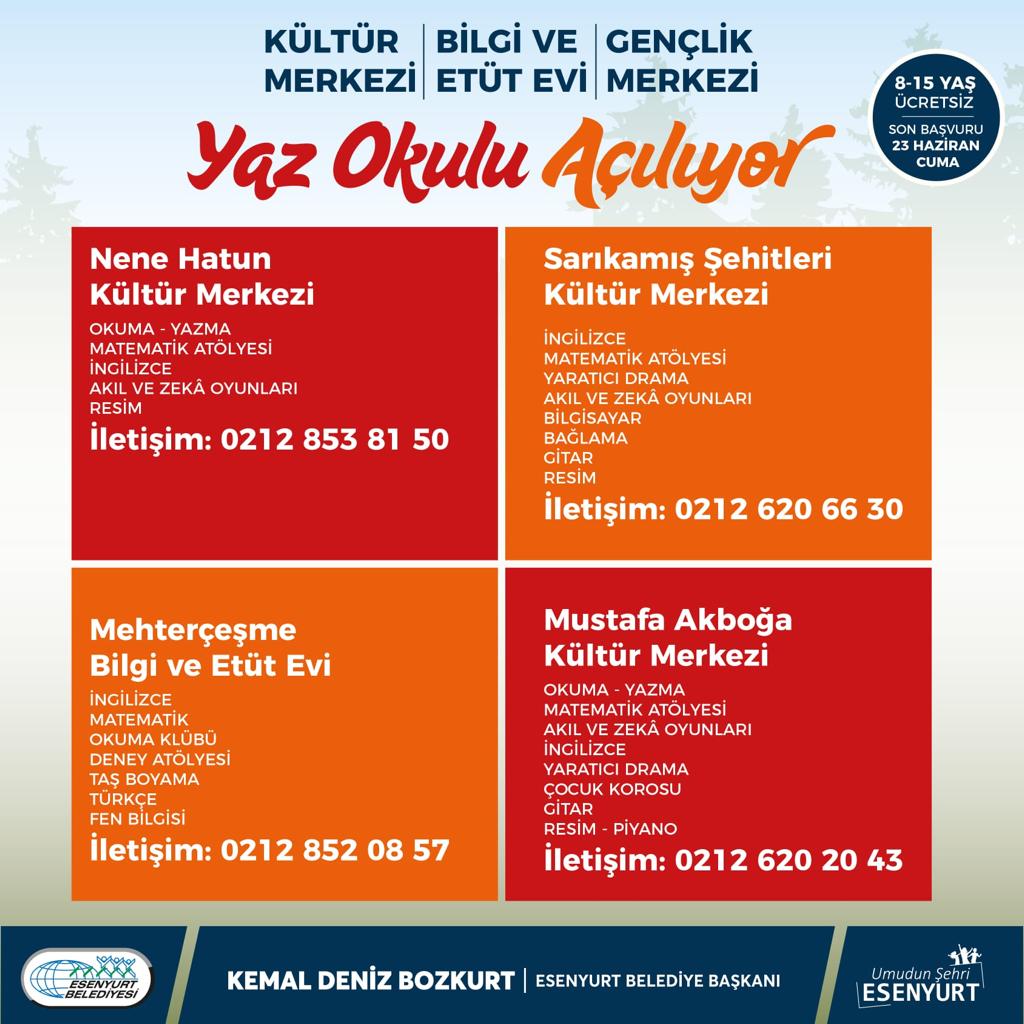 KÜLTÜR MERKEZİ | BİLGİ VE ETÜT EVİ | GENÇLİK MERKEZİ

8-15 YAŞ ÜCRETSİZ

SON BAŞVURU 23 HAZİRAN CUMA

Yaz Okulu Açılıyor

Nene Hatun Kültür Merkezi

OKUMA - YAZMA
MATEMATİK ATÖLYESİ
İNGİLİZCE
AKIL VE ZEKÂ OYUNLARI
RESİM

İletişim: 0212 853 81 50

Sarıkamış Şehitleri Kültür Merkezi

İNGİLİZCE
MATEMATİK ATÖLYESİ
YARATICI DRAMA
AKIL VE ZEKÂ OYUNLARI
BİLGİSAYAR
BAĞLAMA
GİTAR
RESİM

İletişim: 0212 620 66 30

Mehterçeşme Bilgi ve Etüt Evi

İNGİLİZCE
MATEMATİK
OKUMA KLÜBÜ
DENEY ATÖLYESİ
TAŞ BOYAMA
TÜRKÇE
FEN BİLGİSİ

İletişim: 0212 852 08 57

Mustafa Akboğa Kültür Merkezi

OKUMA - YAZMA
MATEMATİK ATÖLYESİ
AKIL VE ZEKÂ OYUNLARI
İNGİLİZCE
YARATICI DRAMA
ÇOCUK KOROSU
GİTAR
RESİM - PİYANO

İletişim: 0212 620 20 43

ESENYURT BELEDİYESİ

KEMAL DENİZ BOZKURT | ESENYURT BELEDİYE BAŞKANI

Umudun Şehri ESENYURT